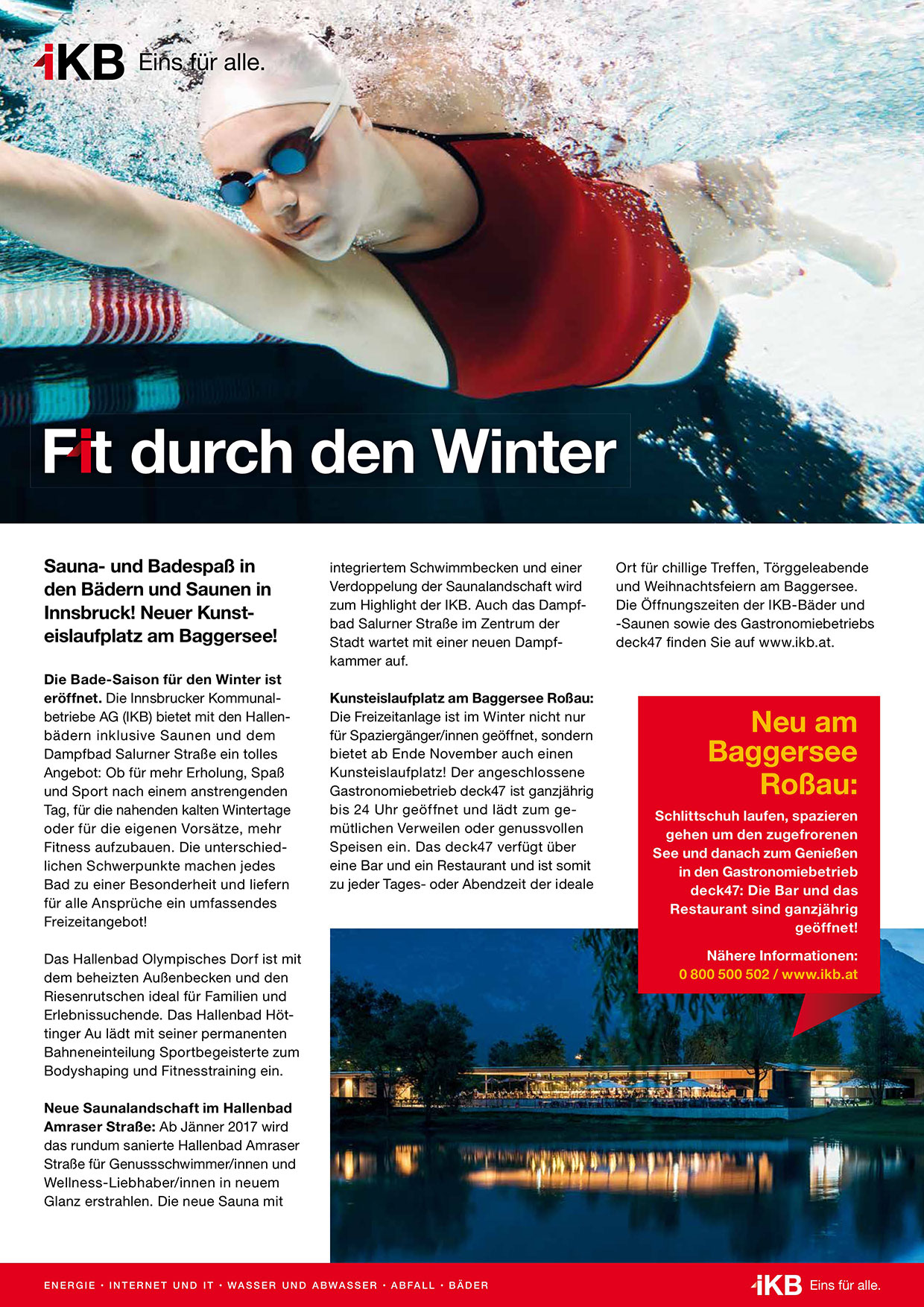 IKB Eins für alle.

Fit durch den Winter

Sauna- und Badespaß in den Bädern und Saunen in Innsbruck! Neuer Kunsteislaufplatz am Baggersee!

Die Bade-Saison für den Winter ist eröffnet. Die Innsbrucker Kommunalbetriebe AG (IKB) bietet mit den Hallenbädern inklusive Saunen und dem Dampfbad Salurner Straße ein tolles Angebot: Ob für mehr Erholung, Spaß und Sport nach einem anstrengenden Tag, für die nahenden kalten Wintertage oder für die eigenen Vorsätze, mehr Fitness aufzubauen. Die unterschiedlichen Schwerpunkte machen jedes Bad zu einer Besonderheit und liefern für alle Ansprüche ein umfassendes Freizeitangebot!

Das Hallenbad Olympisches Dorf ist mit dem beheizten Außenbecken und den Riesenrutschen ideal für Familien und Erlebnissuchende. Das Hallenbad Höttinger Au lädt mit seiner permanenten Bahneneinteilung Sportbegeisterte zum Bodyshaping und Fitnesstraining ein.

Neue Saunalandschaft im Hallenbad Amraser Straße: Ab Jänner 2017 wird das rundum sanierte Hallenbad Amraser Straße für Genussschwimmer/innen und Wellness-Liebhaber/innen in neuem Glanz erstrahlen. Die neue Sauna mit integriertem Schwimmbecken und einer Verdoppelung der Saunalandschaft wird zum Highlight der IKB. Auch das Dampfbad Salurner Straße im Zentrum der Stadt wartet mit einer neuen Dampfkammer auf.

Kunsteislaufplatz am Baggersee Roßau: Die Freizeitanlage ist im Winter nicht nur für Spaziergänger/innen geöffnet, sondern bietet ab Ende November auch einen Kunsteislaufplatz! Der angeschlossene Gastronomiebetrieb deck47 ist ganzjährig bis 24 Uhr geöffnet und lädt zum gemütlichen Verweilen oder genussvollen Speisen ein. Das deck47 verfügt über eine Bar und ein Restaurant und ist somit zu jeder Tages- oder Abendzeit der ideale Ort für chillige Treffen, Törggeleabende und Weihnachtsfeiern am Baggersee. Die Öffnungszeiten der IKB-Bäder und -Saunen sowie des Gastronomiebetriebs deck47 finden Sie auf www.ikb.at.

Neu am Baggersee Roßau:

Schlittschuh laufen, spazieren gehen um den zugefrorenen See und danach zum Genießen in den Gastronomiebetrieb deck47: Die Bar und das Restaurant sind ganzjährig geöffnet!

Nähere Informationen:
0 800 500 502 / www.ikb.at

ENERGIE · INTERNET UND IT · WASSER UND ABWASSER · ABFALL · BÄDER

IKB Eins für alle.